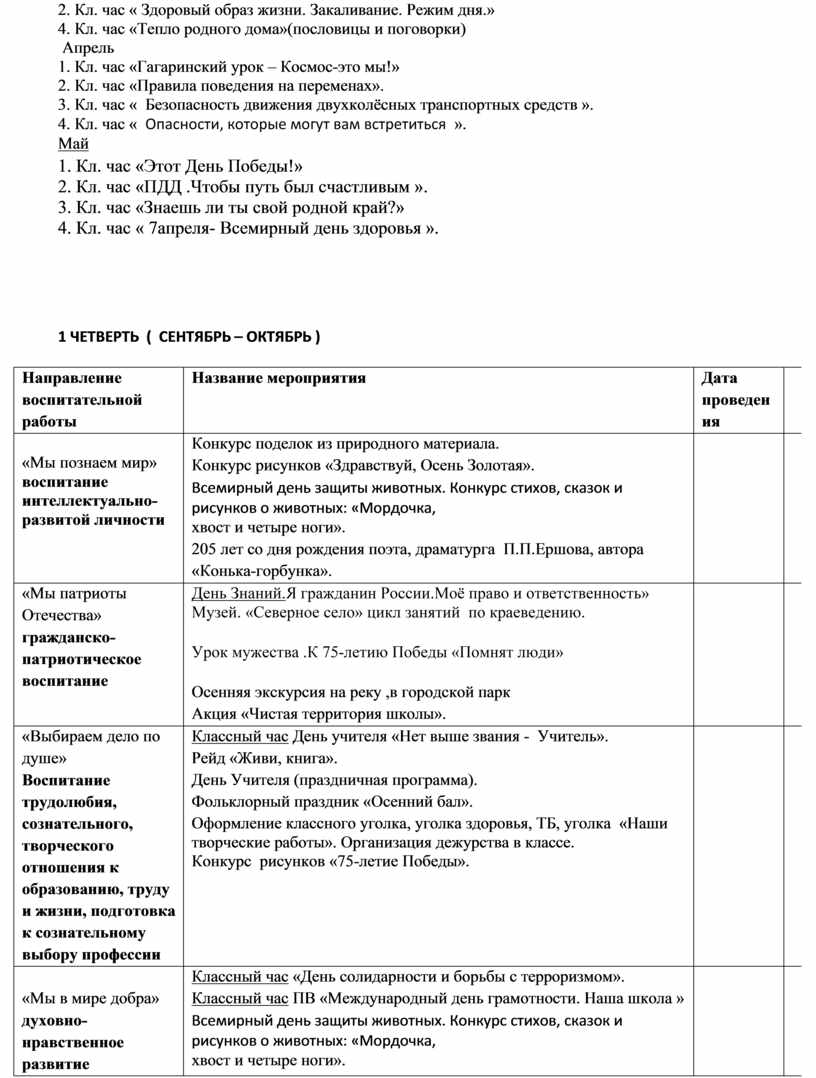 2. Кл. час « Здоровый образ жизни. Закаливание. Режим дня.»
4. Кл. час «Тепло родного дома»(пословицы и поговорки)
Апрель
1. Кл. час «Гагаринский урок – Космос-это мы!»
2. Кл. час «Правила поведения на переменах».
3. Кл. час « Безопасность движения двухколёсных транспортных средств ».
4. Кл. час « Опасности, которые могут вам встретиться ».
Май
1. Кл. час «Этот День Победы!»
2. Кл. час «ПДД .Чтобы путь был счастливым ».
3. Кл. час «Знаешь ли ты свой родной край?»
4. Кл. час « 7апреля- Всемирный день здоровья ».

1 ЧЕТВЕРТЬ ( СЕНТЯБРЬ – ОКТЯБРЬ )

| Направление воспитательной работы | Название мероприятия | Дата проведения |
|---|---|---|
| «Мы познаем мир» воспитание интеллектуально-развитой личности | Конкурс поделок из природного материала. Конкурс рисунков «Здравствуй, Осень Золотая». Всемирный день защиты животных. Конкурс стихов, сказок и рисунков о животных: «Мордочка, хвост и четыре ноги». 205 лет со дня рождения поэта, драматурга П.П.Ершова, автора «Конька-горбунка». | |
| «Мы патриоты Отечества» гражданско-патриотическое воспитание | День Знаний.Я гражданин России.Моё право и ответственность» Музей. «Северное село» цикл занятий по краеведению. Урок мужества .К 75-летию Победы «Помнят люди» Осенняя экскурсия на реку ,в городской парк Акция «Чистая территория школы». | |
| «Выбираем дело по душе» Воспитание трудолюбия, сознательного, творческого отношения к образованию, труду и жизни, подготовка к сознательному выбору профессии | Классный час День учителя «Нет выше звания - Учитель». Рейд «Живи, книга». День Учителя (праздничная программа). Фольклорный праздник «Осенний бал». Оформление классного уголка, уголка здоровья, ТБ, уголка «Наши творческие работы». Организация дежурства в классе. Конкурс рисунков «75-летие Победы». | |
| «Мы в мире добра» духовно-нравственное развитие | Классный час «День солидарности и борьбы с терроризмом». Классный час ПВ «Международный день грамотности. Наша школа » Всемирный день защиты животных. Конкурс стихов, сказок и рисунков о животных: «Мордочка, хвост и четыре ноги». | |